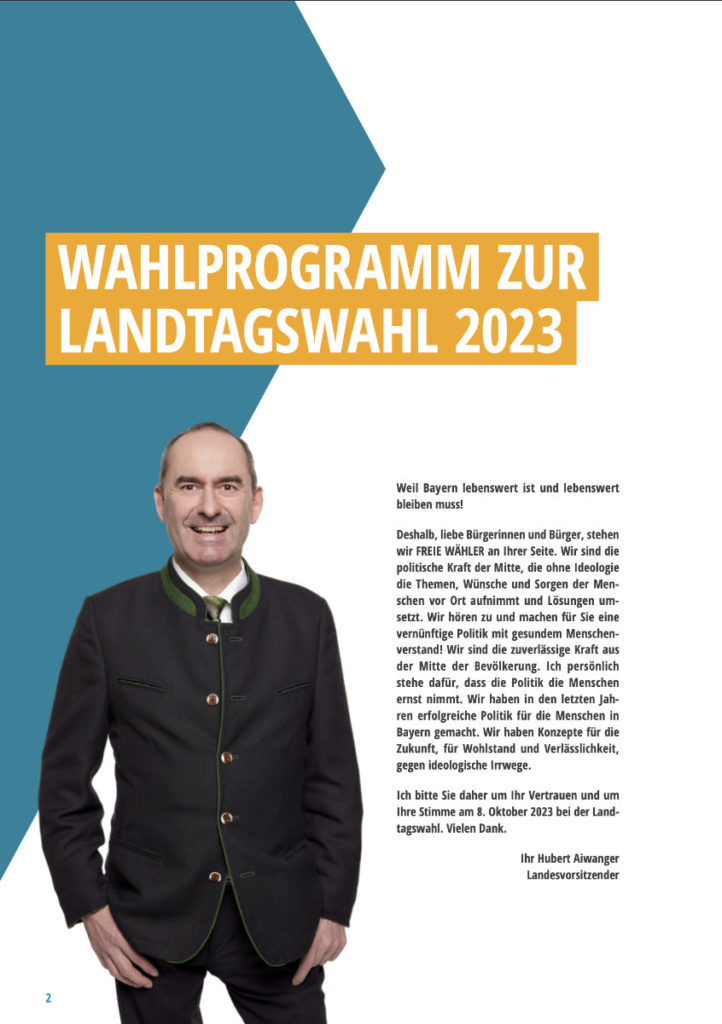 WAHLPROGRAMM ZUR LANDTAGSWAHL 2023

Weil Bayern lebenswert ist und lebenswert bleiben muss!

Deshalb, liebe Bürgerinnen und Bürger, stehen wir FREIE WÄHLER an Ihrer Seite. Wir sind die politische Kraft der Mitte, die ohne Ideologie die Themen, Wünsche und Sorgen der Menschen vor Ort aufnimmt und Lösungen umsetzt. Wir hören zu und machen für Sie eine vernünftige Politik mit gesundem Menschenverstand! Wir sind die zuverlässige Kraft aus der Mitte der Bevölkerung. Ich persönlich stehe dafür, dass die Politik die Menschen ernst nimmt. Wir haben in den letzten Jahren erfolgreiche Politik für die Menschen in Bayern gemacht. Wir haben Konzepte für die Zukunft, für Wohlstand und Verlässlichkeit, gegen ideologische Irrwege.

Ich bitte Sie daher um Ihr Vertrauen und um Ihre Stimme am 8. Oktober 2023 bei der Landtagswahl. Vielen Dank.

Ihr Hubert Aiwanger
Landesvorsitzender

2